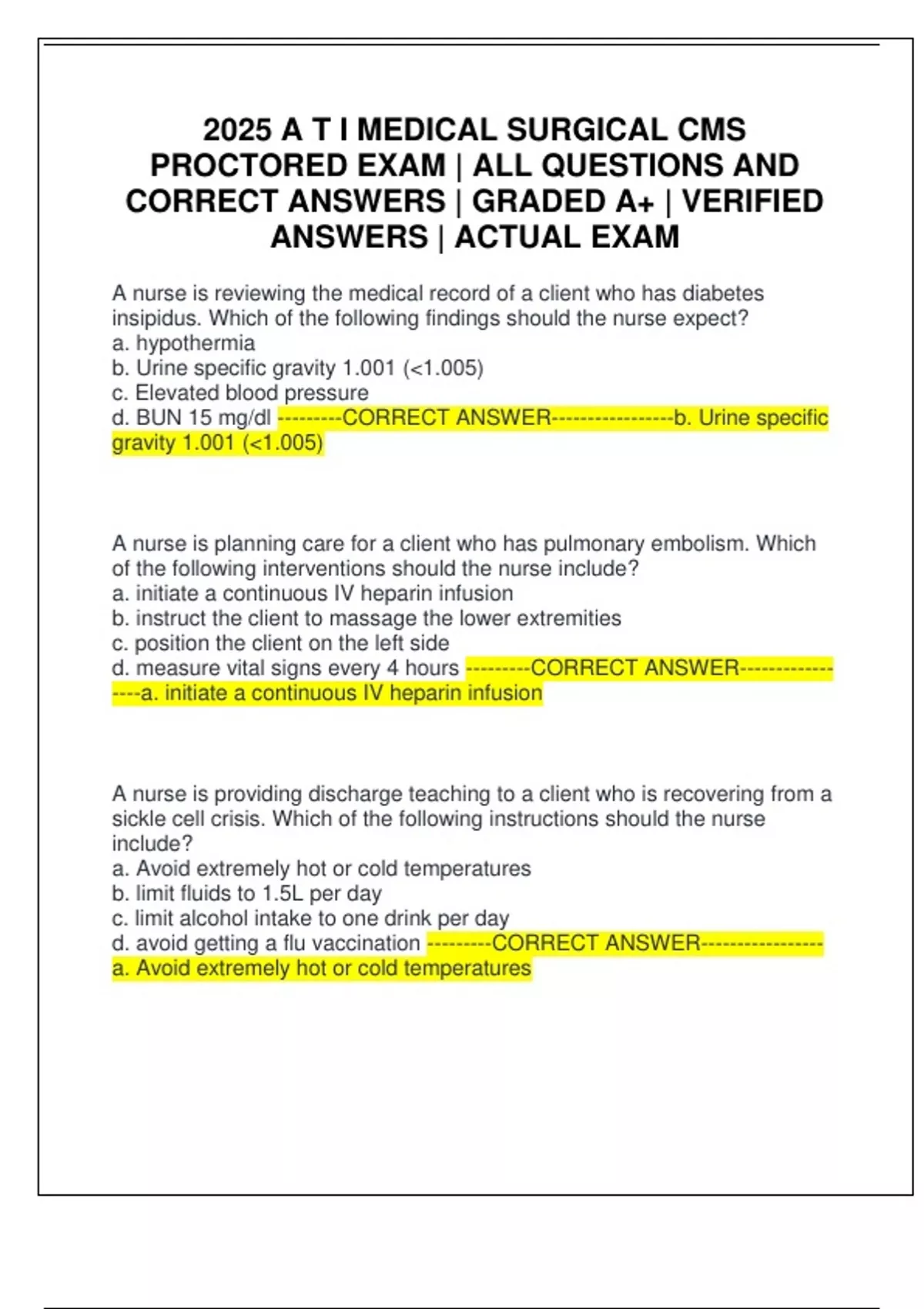 2025 A T I MEDICAL SURGICAL CMS PROCTORED EXAM | ALL QUESTIONS AND CORRECT ANSWERS | GRADED A+ | VERIFIED ANSWERS | ACTUAL EXAM

A nurse is reviewing the medical record of a client who has diabetes insipidus. Which of the following findings should the nurse expect?
a. hypothermia
b. Urine specific gravity 1.001 (<1.005)
c. Elevated blood pressure
d. BUN 15 mg/dl ---------CORRECT ANSWER-----------------b. Urine specific gravity 1.001 (<1.005)

A nurse is planning care for a client who has pulmonary embolism. Which of the following interventions should the nurse include?
a. initiate a continuous IV heparin infusion
b. instruct the client to massage the lower extremities
c. position the client on the left side
d. measure vital signs every 4 hours ---------CORRECT ANSWER-----------------a. initiate a continuous IV heparin infusion

A nurse is providing discharge teaching to a client who is recovering from a sickle cell crisis. Which of the following instructions should the nurse include?
a. Avoid extremely hot or cold temperatures
b. limit fluids to 1.5L per day
c. limit alcohol intake to one drink per day
d. avoid getting a flu vaccination ---------CORRECT ANSWER-----------------a. Avoid extremely hot or cold temperatures